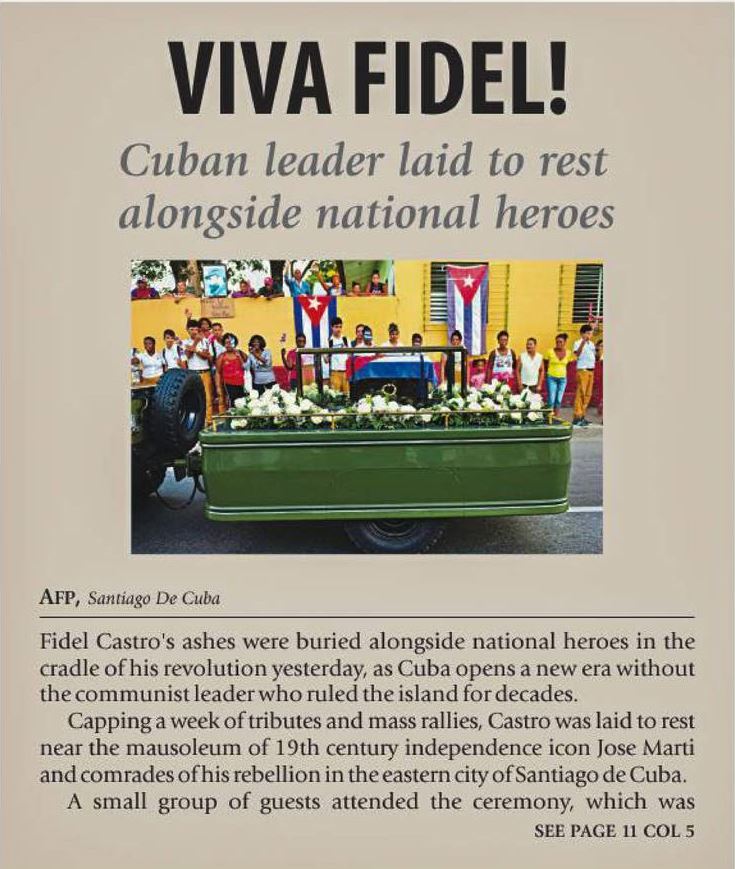 VIVA FIDEL!

Cuban leader laid to rest alongside national heroes

AFP, Santiago De Cuba

Fidel Castro's ashes were buried alongside national heroes in the cradle of his revolution yesterday, as Cuba opens a new era without the communist leader who ruled the island for decades.

Capping a week of tributes and mass rallies, Castro was laid to rest near the mausoleum of 19th century independence icon Jose Marti and comrades of his rebellion in the eastern city of Santiago de Cuba.

A small group of guests attended the ceremony, which was

SEE PAGE 11 COL 5